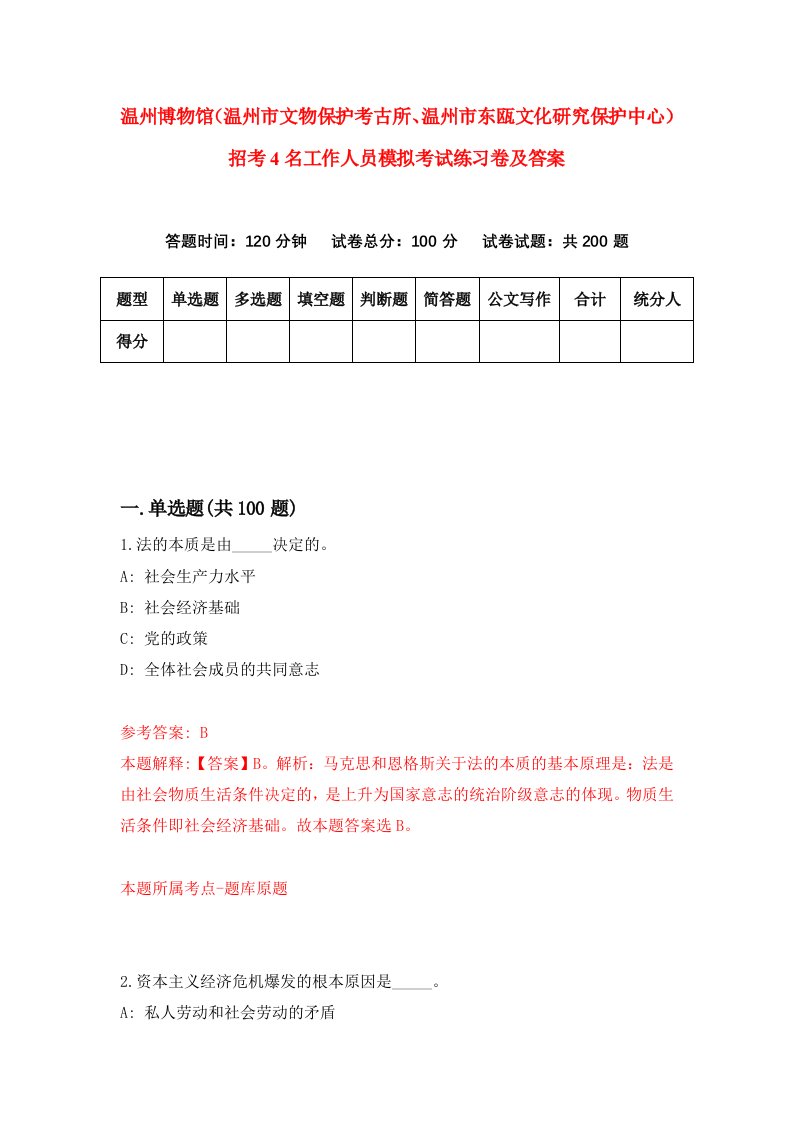 温州博物馆(温州市文物保护考古所、温州市东瓯文化研究保护中心)招考4名工作人员模拟考试练习卷及答案

答题时间：120分钟　试卷总分：100分　试卷试题：共200题

| 题型 | 单选题 | 多选题 | 填空题 | 判断题 | 简答题 | 公文写作 | 合计 | 统分人 |
|---|---|---|---|---|---|---|---|---|
| 得分 | | | | | | | | |

一.单选题(共100题)

1.法的本质是由_____决定的。

A: 社会生产力水平

B: 社会经济基础

C: 党的政策

D: 全体社会成员的共同意志

参考答案: B

本题解释:【答案】B。解析：马克思和恩格斯关于法的本质的基本原理是：法是由社会物质生活条件决定的，是上升为国家意志的统治阶级意志的体现。物质生活条件即社会经济基础。故本题答案选B。

本题所属考点-题库原题

2.资本主义经济危机爆发的根本原因是_____。

A: 私人劳动和社会劳动的矛盾